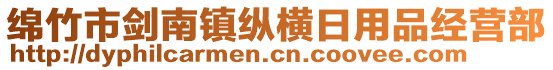 绵竹市剑南镇纵横日用品经营部
http://dyphilcarmen.cn.coovee.com